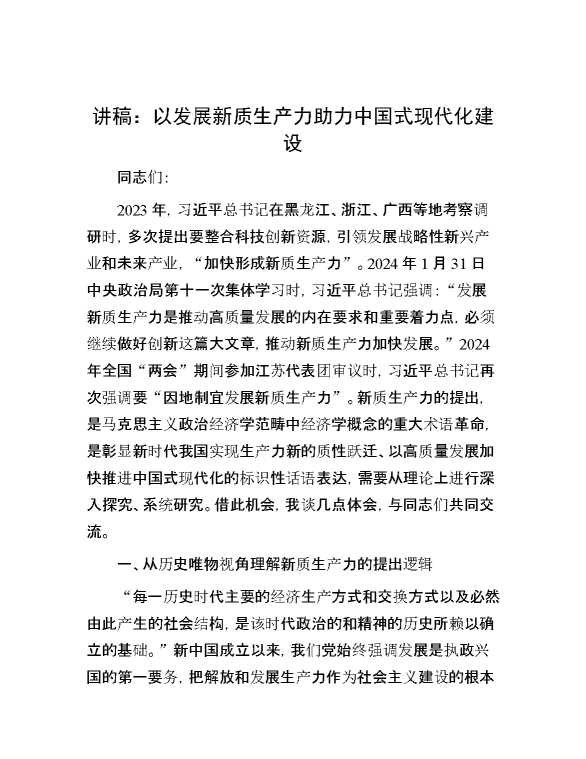 讲稿：以发展新质生产力助力中国式现代化建设

同志们：

2023 年，习近平总书记在黑龙江、浙江、广西等地考察调研时，多次提出要整合科技创新资源，引领发展战略性新兴产业和未来产业，“加快形成新质生产力”。2024 年 1 月 31 日中央政治局第十一次集体学习时，习近平总书记强调：“发展新质生产力是推动高质量发展的内在要求和重要着力点，必须继续做好创新这篇大文章，推动新质生产力加快发展。”2024 年全国“两会”期间参加江苏代表团审议时，习近平总书记再次强调要“因地制宜发展新质生产力”。新质生产力的提出，是马克思主义政治经济学范畴中经济学概念的重大术语革命，是彰显新时代我国实现生产力新的质性跃迁、以高质量发展加快推进中国式现代化的标识性话语表达，需要从理论上进行深入探究、系统研究。借此机会，我谈几点体会，与同志们共同交流。

一、从历史唯物视角理解新质生产力的提出逻辑

“每一历史时代主要的经济生产方式和交换方式以及必然由此产生的社会结构，是该时代政治的和精神的历史所赖以确立的基础。”新中国成立以来，我们党始终强调发展是执政兴国的第一要务，把解放和发展生产力作为社会主义建设的根本